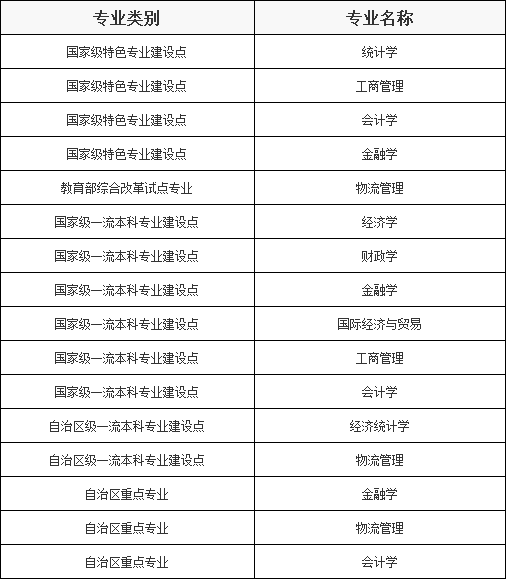 | 专业类别 | 专业名称 |
|---|---|
| 国家级特色专业建设点 | 统计学 |
| 国家级特色专业建设点 | 工商管理 |
| 国家级特色专业建设点 | 会计学 |
| 国家级特色专业建设点 | 金融学 |
| 教育部综合改革试点专业 | 物流管理 |
| 国家级一流本科专业建设点 | 经济学 |
| 国家级一流本科专业建设点 | 财政学 |
| 国家级一流本科专业建设点 | 金融学 |
| 国家级一流本科专业建设点 | 国际经济与贸易 |
| 国家级一流本科专业建设点 | 工商管理 |
| 国家级一流本科专业建设点 | 会计学 |
| 自治区级一流本科专业建设点 | 经济统计学 |
| 自治区级一流本科专业建设点 | 物流管理 |
| 自治区重点专业 | 金融学 |
| 自治区重点专业 | 物流管理 |
| 自治区重点专业 | 会计学 |